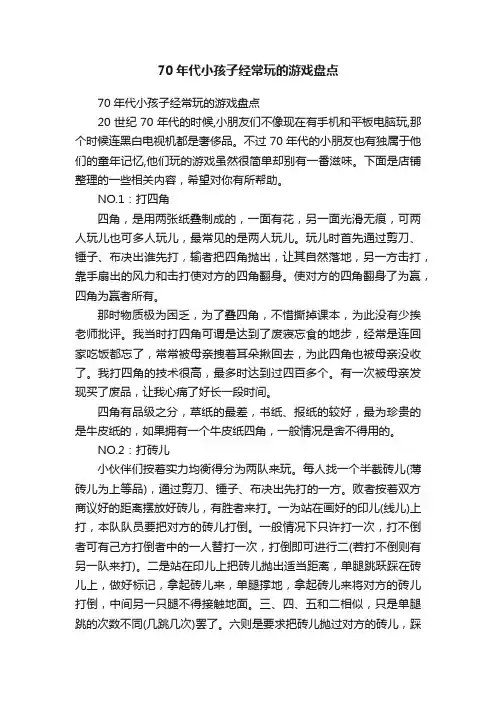 70 年代小孩子经常玩的游戏盘点

70 年代小孩子经常玩的游戏盘点

20 世纪 70 年代的时候,小朋友们不像现在有手机和平板电脑玩,那个时候连黑白电视机都是奢侈品。不过 70 年代的小朋友也有独属于他们的童年记忆,他们玩的游戏虽然很简单却别有一番滋味。下面是店铺整理的一些相关内容，希望对你有所帮助。

NO.1：打四角

四角，是用两张纸叠制成的，一面有花，另一面光滑无痕，可两人玩儿也可多人玩儿，最常见的是两人玩儿。玩儿时首先通过剪刀、锤子、布决出谁先打，输者把四角抛出，让其自然落地，另一方击打，靠手扇出的风力和击打使对方的四角翻身。使对方的四角翻身了为赢，四角为赢者所有。

那时物质极为困乏，为了叠四角，不惜撕掉课本，为此没有少挨老师批评。我当时打四角可谓是达到了废寝忘食的地步，经常是连回家吃饭都忘了，常常被母亲拽着耳朵揪回去，为此四角也被母亲没收了。我打四角的技术很高，最多时达到过四百多个。有一次被母亲发现买了废品，让我心痛了好长一段时间。

四角有品级之分，草纸的最差，书纸、报纸的较好，最为珍贵的是牛皮纸的，如果拥有一个牛皮纸四角，一般情况是舍不得用的。

NO.2：打砖儿

小伙伴们按着实力均衡得分为两队来玩。每人找一个半截砖儿(薄砖儿为上等品)，通过剪刀、锤子、布决出先打的一方。败者按着双方商议好的距离摆放好砖儿，有胜者来打。一为站在画好的印儿(线儿)上打，本队队员要把对方的砖儿打倒。一般情况下只许打一次，打不倒者可有己方打倒者中的一人替打一次，打倒即可进行二(若打不倒则有另一队来打)。二是站在印儿上把砖儿抛出适当距离，单腿跳跃踩在砖儿上，做好标记，拿起砖儿来，单腿撑地，拿起砖儿来将对方的砖儿打倒，中间另一只腿不得接触地面。三、四、五和二相似，只是单腿跳的次数不同(几跳几次)罢了。六则是要求把砖儿抛过对方的砖儿，踩